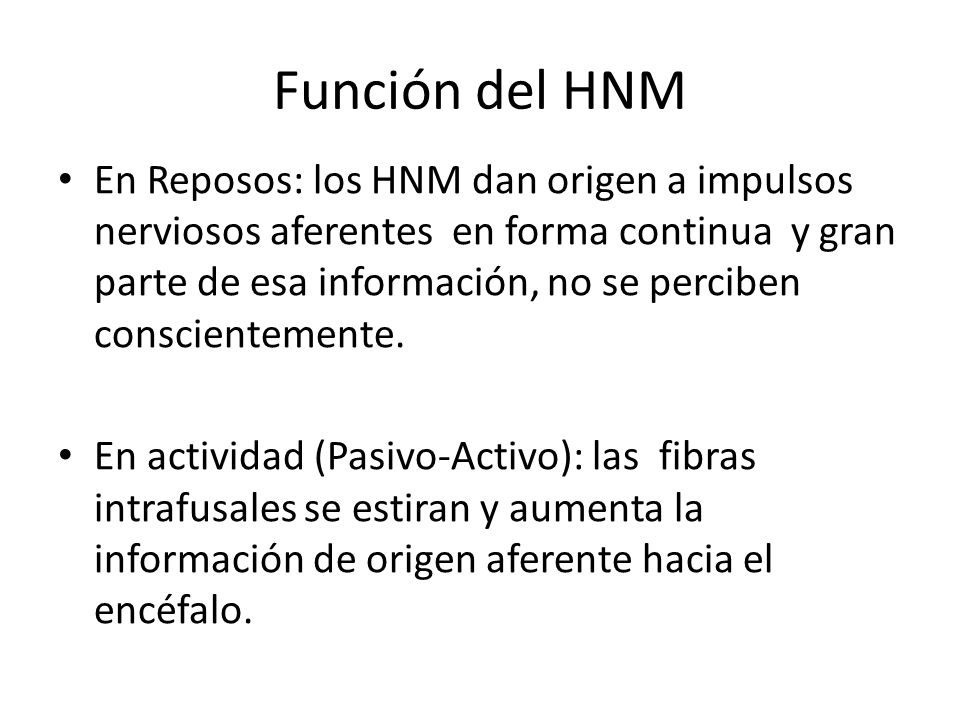 Función del HNM

• En Reposos: los HNM dan origen a impulsos nerviosos aferentes en forma continua y gran parte de esa información, no se perciben conscientemente.

• En actividad (Pasivo-Activo): las fibras intrafusales se estiran y aumenta la información de origen aferente hacia el encéfalo.